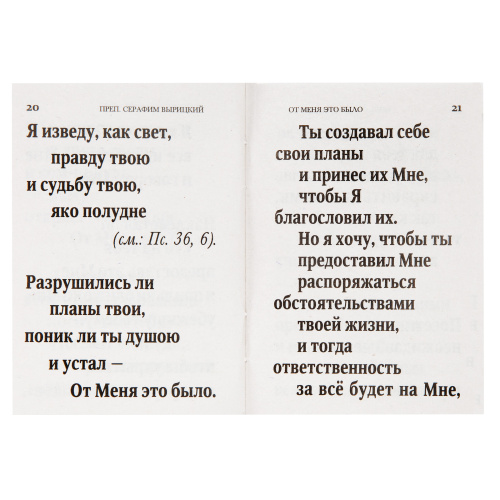 20 ПРЕП. СЕРАФИМ ВЫРИЦКИЙ

Я изведу, как свет,
правду твою
и судьбу твою,
яко полудне
(см.: Пс. 36, 6).

Разрушились ли
планы твои,
поник ли ты душою
и устал —
От Меня это было.

ОТ МЕНЯ ЭТО БЫЛО 21

Ты создавал себе
свои планы
и принес их Мне,
чтобы Я
благословил их.
Но я хочу, чтобы ты
предоставил Мне
распоряжаться
обстоятельствами
твоей жизни,
и тогда
ответственность
за всё будет на Мне,